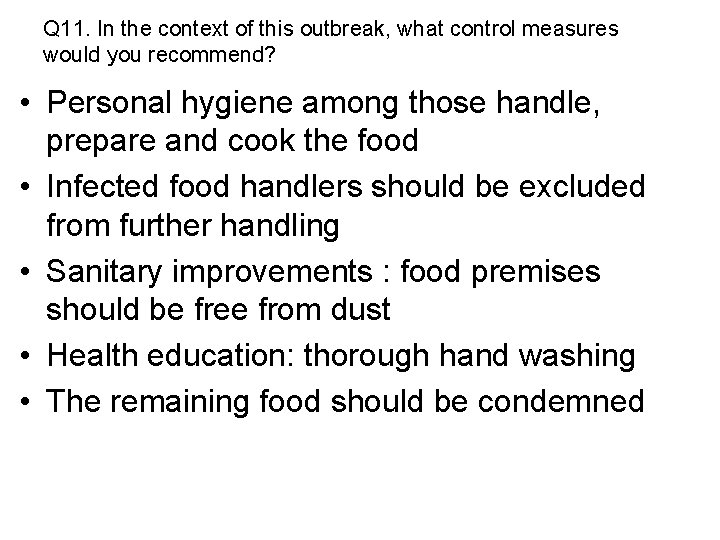 Q11. In the context of this outbreak, what control measures would you recommend?

• Personal hygiene among those handle, prepare and cook the food
• Infected food handlers should be excluded from further handling
• Sanitary improvements : food premises should be free from dust
• Health education: thorough hand washing
• The remaining food should be condemned